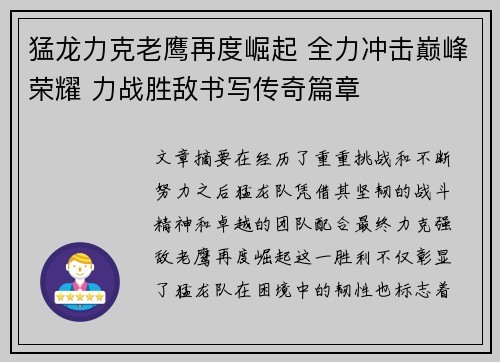 猛龙力克老鹰再度崛起 全力冲击巅峰荣耀 力战胜敌书写传奇篇章

文章摘要在经历了重重挑战和不断努力之后猛龙队凭借其坚韧的战斗精神和卓越的团队配合最终力克强敌老鹰再度崛起这一胜利不仅彰显了猛龙队在困境中的韧性也标志着